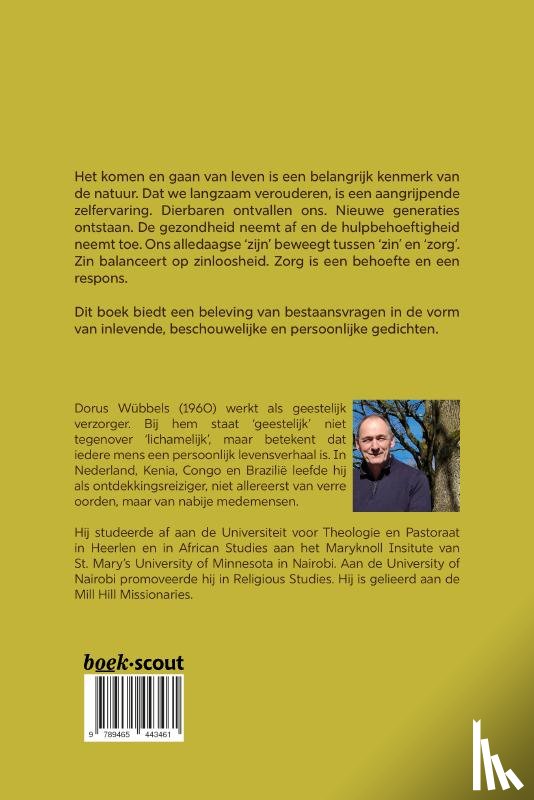 Het komen en gaan van leven is een belangrijk kenmerk van de natuur. Dat we langzaam verouderen, is een aangrijpende zelfervaring. Dierbaren ontvallen ons. Nieuwe generaties ontstaan. De gezondheid neemt af en de hulpbehoeftigheid neemt toe. Ons alledaagse 'zijn' beweegt tussen 'zin' en 'zorg'. Zin balanceert op zinloosheid. Zorg is een behoefte en een respons.

Dit boek biedt een beleving van bestaansvragen in de vorm van inlevende, beschouwelijke en persoonlijke gedichten.

Dorus Wübbels (1960) werkt als geestelijk verzorger. Bij hem staat 'geestelijk' niet tegenover 'lichamelijk', maar betekent dat iedere mens een persoonlijk levensverhaal is. In Nederland, Kenia, Congo en Brazilië leefde hij als ontdekkingsreiziger, niet allereerst van verre oorden, maar van nabije medemensen.

Hij studeerde af aan de Universiteit voor Theologie en Pastoraat in Heerlen en in African Studies aan het Maryknoll Insitute van St. Mary's University of Minnesota in Nairobi. Aan de University of Nairobi promoveerde hij in Religious Studies. Hij is gelieerd aan de Mill Hill Missionaries.

boek·scout

9 789465 443461